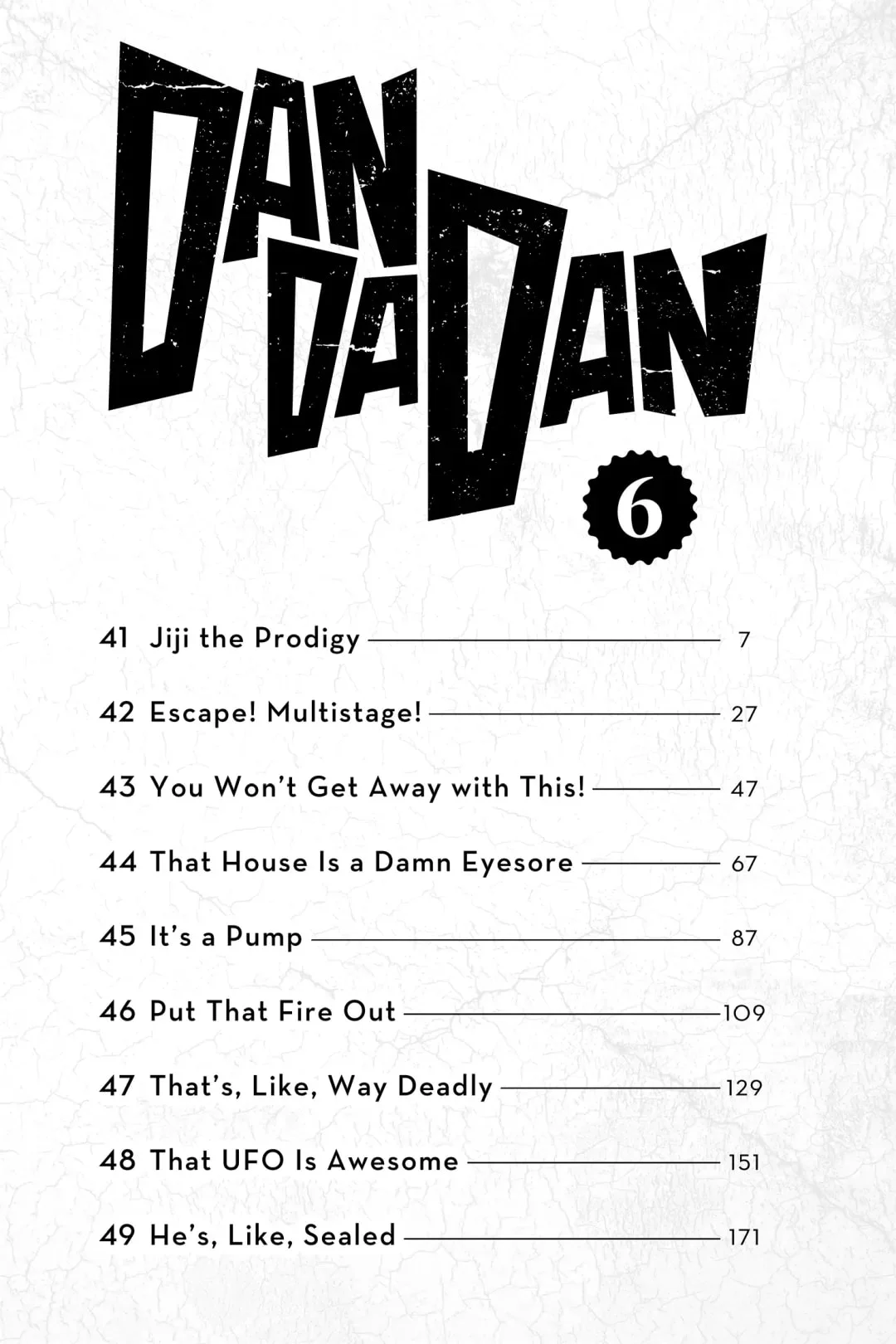 DAN DA DAN

6

41 Jiji the Prodigy 7

42 Escape! Multistage! 27

43 You Won't Get Away with This! 47

44 That House Is a Damn Eyesore 67

45 It's a Pump 87

46 Put That Fire Out 109

47 That's, Like, Way Deadly 129

48 That UFO Is Awesome 151

49 He's, Like, Sealed 171